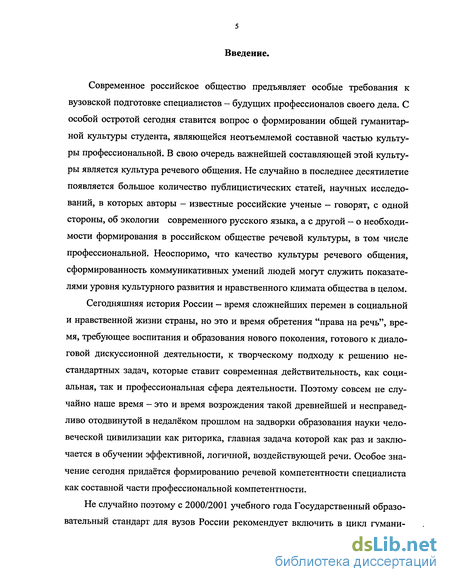 5

Введение.

Современное российское общество предъявляет особые требования к вузовской подготовке специалистов – будущих профессионалов своего дела. С особой остротой сегодня ставится вопрос о формировании общей гуманитарной культуры студента, являющейся неотъемлемой составной частью культуры профессиональной. В свою очередь важнейшей составляющей этой культуры является культура речевого общения. Не случайно в последнее десятилетие появляется большое количество публицистических статей, научных исследований, в которых авторы – известные российские ученые – говорят, с одной стороны, об экологии современного русского языка, а с другой – о необходимости формирования в российском обществе речевой культуры, в том числе профессиональной. Неоспоримо, что качество культуры речевого общения, сформированность коммуникативных умений людей могут служить показателями уровня культурного развития и нравственного климата общества в целом.

Сегодняшняя история России – время сложнейших перемен в социальной и нравственной жизни страны, но это и время обретения “права на речь”, время, требующее воспитания и образования нового поколения, готового к диалоговой дискуссионной деятельности, к творческому подходу к решению нестандартных задач, которые ставит современная действительность, как социальная, так и профессиональная сфера деятельности. Поэтому совсем не случайно наше время – это и время возрождения такой древнейшей и несправедливо отодвинутой в недалёком прошлом на задворки образования науки человеческой цивилизации как риторика, главная задача которой как раз и заключается в обучении эффективной, логичной, воздействующей речи. Особое значение сегодня придаётся формированию речевой компетентности специалиста как составной части профессиональной компетентности.

Не случайно поэтому с 2000/2001 учебного года Государственный образовательный стандарт для вузов России рекомендует включить в цикл гумани-

dsLib.net
библиотека диссертаций